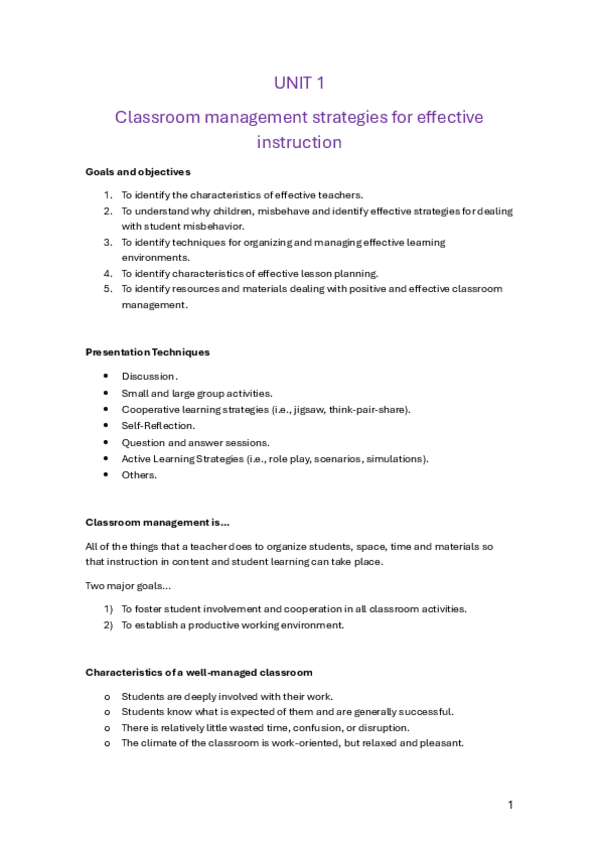 UNIT 1

Classroom management strategies for effective instruction

Goals and objectives

1. To identify the characteristics of effective teachers.
2. To understand why children, misbehave and identify effective strategies for dealing with student misbehavior.
3. To identify techniques for organizing and managing effective learning environments.
4. To identify characteristics of effective lesson planning.
5. To identify resources and materials dealing with positive and effective classroom management.

Presentation Techniques

• Discussion.
• Small and large group activities.
• Cooperative learning strategies (i.e., jigsaw, think-pair-share).
• Self-Reflection.
• Question and answer sessions.
• Active Learning Strategies (i.e., role play, scenarios, simulations).
• Others.

Classroom management is...

All of the things that a teacher does to organize students, space, time and materials so that instruction in content and student learning can take place.

Two major goals...

1) To foster student involvement and cooperation in all classroom activities.
2) To establish a productive working environment.

Characteristics of a well-managed classroom

o Students are deeply involved with their work.
o Students know what is expected of them and are generally successful.
o There is relatively little wasted time, confusion, or disruption.
o The climate of the classroom is work-oriented, but relaxed and pleasant.

1